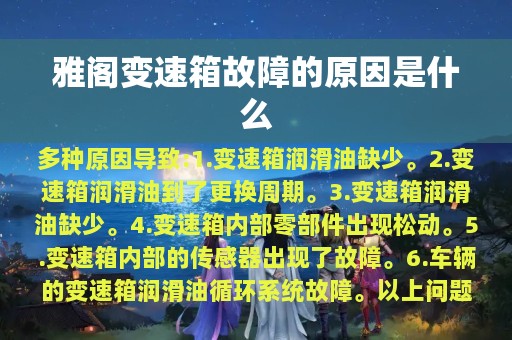 雅阁变速箱故障的原因是什么

多种原因导致:1.变速箱润滑油缺少。2.变速箱润滑油到了更换周期。3.变速箱润滑油缺少。4.变速箱内部零部件出现松动。5.变速箱内部的传感器出现了故障。6.车辆的变速箱润滑油循环系统故障。以上问题